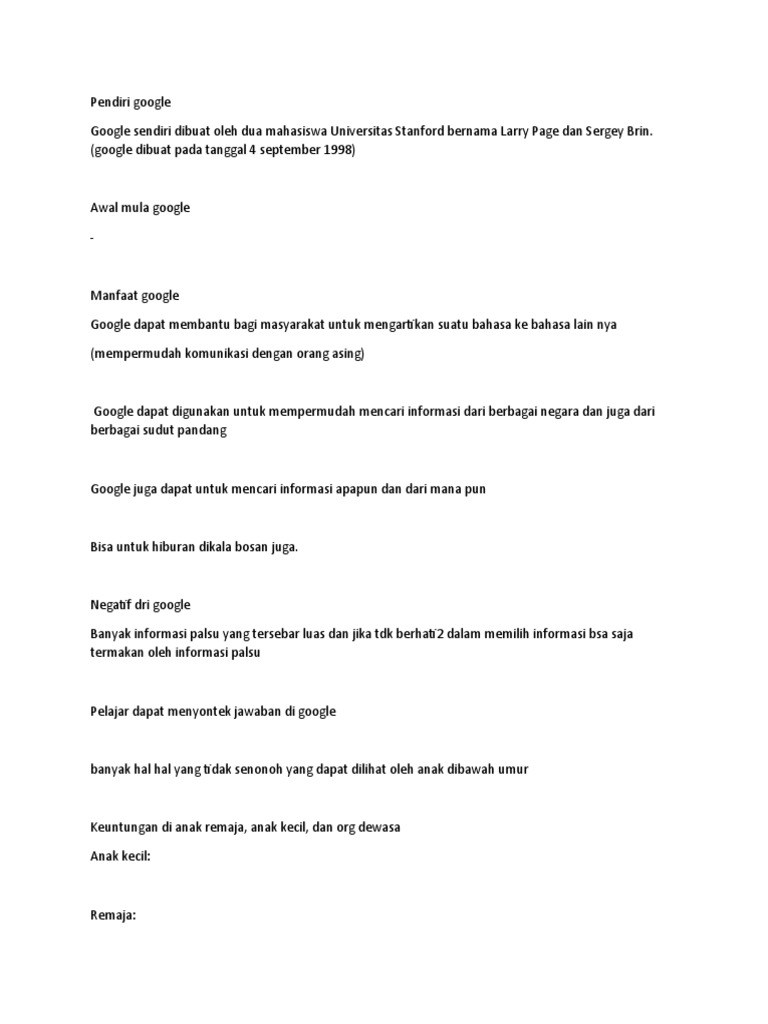 Pendiri google

Google sendiri dibuat oleh dua mahasiswa Universitas Stanford bernama Larry Page dan Sergey Brin. (google dibuat pada tanggal 4 september 1998)

Awal mula google

-

Manfaat google

Google dapat membantu bagi masyarakat untuk mengartikan suatu bahasa ke bahasa lain nya

(mempermudah komunikasi dengan orang asing)

Google dapat digunakan untuk mempermudah mencari informasi dari berbagai negara dan juga dari berbagai sudut pandang

Google juga dapat untuk mencari informasi apapun dan dari mana pun

Bisa untuk hiburan dikala bosan juga.

Negatif dri google

Banyak informasi palsu yang tersebar luas dan jika tdk berhati2 dalam memilih informasi bsa saja termakan oleh informasi palsu

Pelajar dapat menyontek jawaban di google

banyak hal hal yang tidak senonoh yang dapat dilihat oleh anak dibawah umur

Keuntungan di anak remaja, anak kecil, dan org dewasa

Anak kecil:

Remaja: